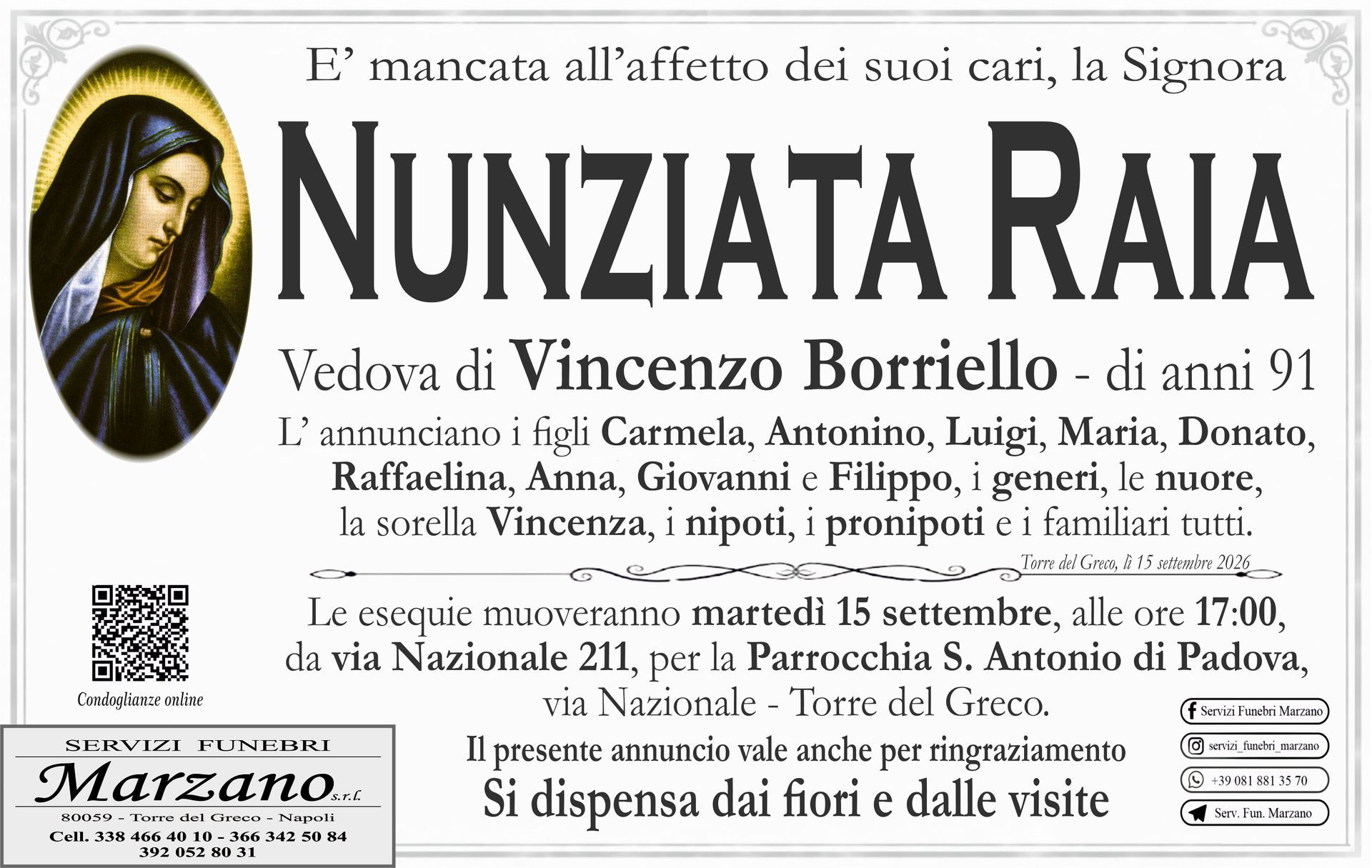 E' mancata all'affetto dei suoi cari, la Signora

NUNZIATA RAIA

Vedova di Vincenzo Borriello - di anni 91

L' annunciano i figli Carmela, Antonino, Luigi, Maria, Donato, Raffaelina, Anna, Giovanni e Filippo, i generi, le nuore, la sorella Vincenza, i nipoti, i pronipoti e i familiari tutti.

Torre del Greco, lì 15 settembre 2026

Le esequie muoveranno martedì 15 settembre, alle ore 17:00, da via Nazionale 211, per la Parrocchia S. Antonio di Padova, via Nazionale - Torre del Greco.

Il presente annuncio vale anche per ringraziamento

Si dispensa dai fiori e dalle visite

Condoglianze online

SERVIZI FUNEBRI
Marzano s.r.l.
80059 - Torre del Greco - Napoli
Cell. 338 466 40 10 - 366 342 50 84
392 052 80 31

Servizi Funebri Marzano
servizi_funebri_marzano
+39 081 881 35 70
Serv. Fun. Marzano